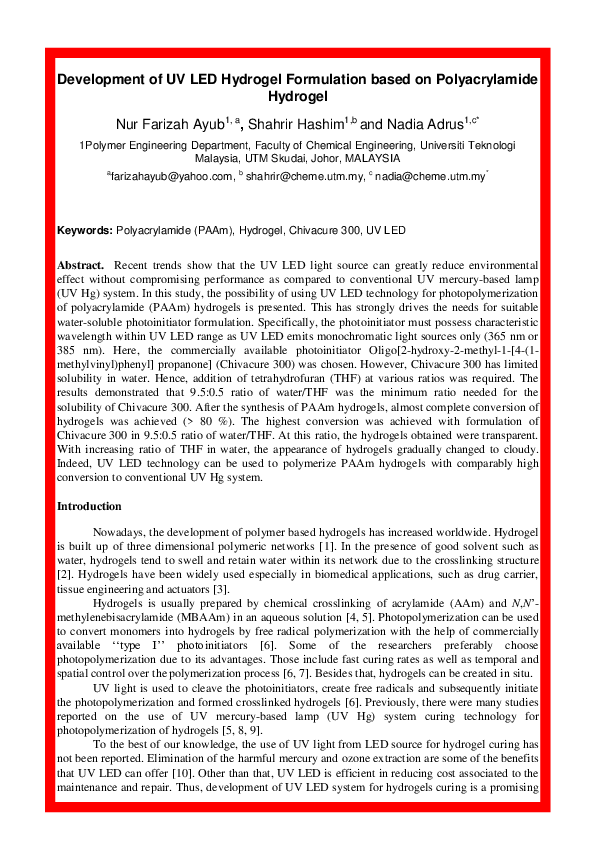 Development of UV LED Hydrogel Formulation based on Polyacrylamide Hydrogel

Nur Farizah Ayub$^{1, a}$, Shahrir Hashim$^{1,b}$ and Nadia Adrus$^{1,c*}$

1Polymer Engineering Department, Faculty of Chemical Engineering, Universiti Teknologi Malaysia, UTM Skudai, Johor, MALAYSIA

$^{a}$farizahayub@yahoo.com, $^{b}$ shahrir@cheme.utm.my, $^{c}$ nadia@cheme.utm.my$^{*}$

Keywords: Polyacrylamide (PAAm), Hydrogel, Chivacure 300, UV LED

Abstract. Recent trends show that the UV LED light source can greatly reduce environmental effect without compromising performance as compared to conventional UV mercury-based lamp (UV Hg) system. In this study, the possibility of using UV LED technology for photopolymerization of polyacrylamide (PAAm) hydrogels is presented. This has strongly drives the needs for suitable water-soluble photoinitiator formulation. Specifically, the photoinitiator must possess characteristic wavelength within UV LED range as UV LED emits monochromatic light sources only (365 nm or 385 nm). Here, the commercially available photoinitiator Oligo[2-hydroxy-2-methyl-1-[4-(1-methylvinyl)phenyl] propanone] (Chivacure 300) was chosen. However, Chivacure 300 has limited solubility in water. Hence, addition of tetrahydrofuran (THF) at various ratios was required. The results demonstrated that 9.5:0.5 ratio of water/THF was the minimum ratio needed for the solubility of Chivacure 300. After the synthesis of PAAm hydrogels, almost complete conversion of hydrogels was achieved (> 80 %). The highest conversion was achieved with formulation of Chivacure 300 in 9.5:0.5 ratio of water/THF. At this ratio, the hydrogels obtained were transparent. With increasing ratio of THF in water, the appearance of hydrogels gradually changed to cloudy. Indeed, UV LED technology can be used to polymerize PAAm hydrogels with comparably high conversion to conventional UV Hg system.

Introduction

Nowadays, the development of polymer based hydrogels has increased worldwide. Hydrogel is built up of three dimensional polymeric networks [1]. In the presence of good solvent such as water, hydrogels tend to swell and retain water within its network due to the crosslinking structure [2]. Hydrogels have been widely used especially in biomedical applications, such as drug carrier, tissue engineering and actuators [3].

Hydrogels is usually prepared by chemical crosslinking of acrylamide (AAm) and N,N'-methylenebisacrylamide (MBAAm) in an aqueous solution [4, 5]. Photopolymerization can be used to convert monomers into hydrogels by free radical polymerization with the help of commercially available ''type I'' photoinitiators [6]. Some of the researchers preferably choose photopolymerization due to its advantages. Those include fast curing rates as well as temporal and spatial control over the polymerization process [6, 7]. Besides that, hydrogels can be created in situ.

UV light is used to cleave the photoinitiators, create free radicals and subsequently initiate the photopolymerization and formed crosslinked hydrogels [6]. Previously, there were many studies reported on the use of UV mercury-based lamp (UV Hg) system curing technology for photopolymerization of hydrogels [5, 8, 9].

To the best of our knowledge, the use of UV light from LED source for hydrogel curing has not been reported. Elimination of the harmful mercury and ozone extraction are some of the benefits that UV LED can offer [10]. Other than that, UV LED is efficient in reducing cost associated to the maintenance and repair. Thus, development of UV LED system for hydrogels curing is a promising